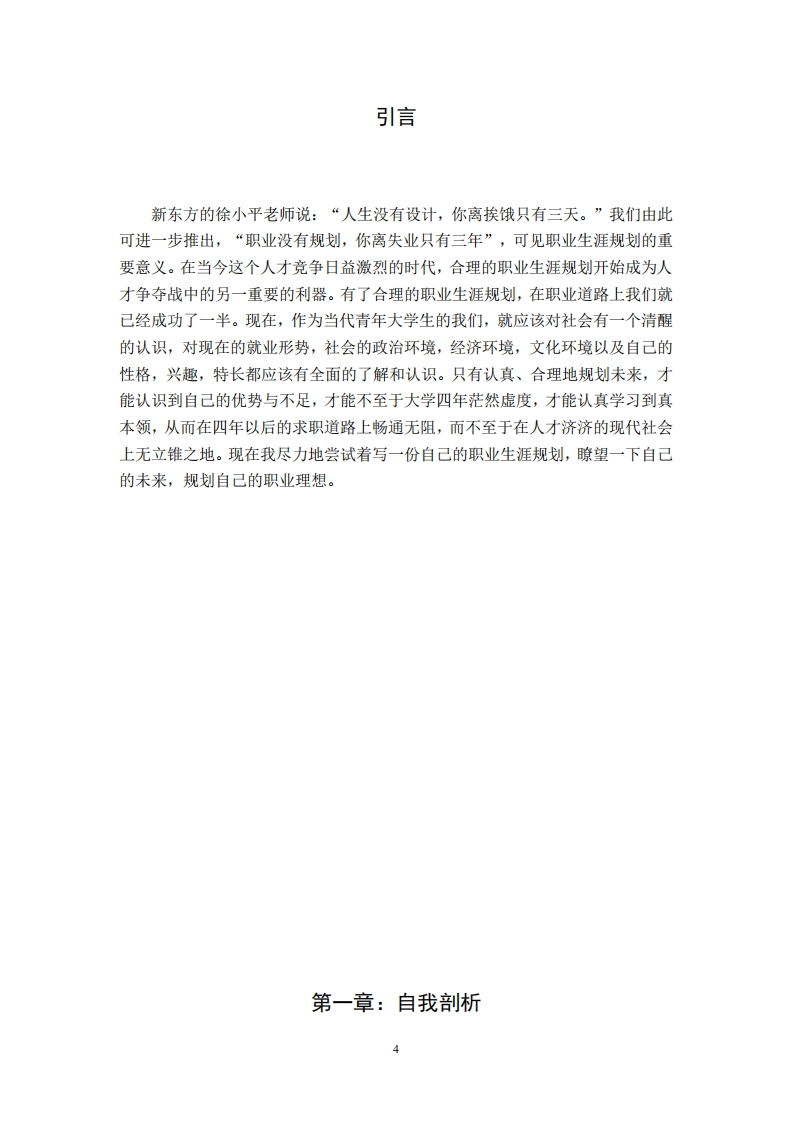 引言

新东方的徐小平老师说：“人生没有设计，你离挨饿只有三天。”我们由此可进一步推出，“职业没有规划，你离失业只有三年”，可见职业生涯规划的重要意义。在当今这个人才竞争日益激烈的时代，合理的职业生涯规划开始成为人才争夺战中的另一重要的利器。有了合理的职业生涯规划，在职业道路上我们就已经成功了一半。现在，作为当代青年大学生的我们，就应该对社会有一个清醒的认识，对现在的就业形势，社会的政治环境，经济环境，文化环境以及自己的性格，兴趣，特长都应该有全面的了解和认识。只有认真、合理地规划未来，才能认识到自己的优势与不足，才能不至于大学四年茫然虚度，才能认真学习到真本领，从而在四年以后的求职道路上畅通无阻，而不至于在人才济济的现代社会上无立锥之地。现在我尽力地尝试着写一份自己的职业生涯规划，瞭望一下自己的未来，规划自己的职业理想。

第一章：自我剖析

4